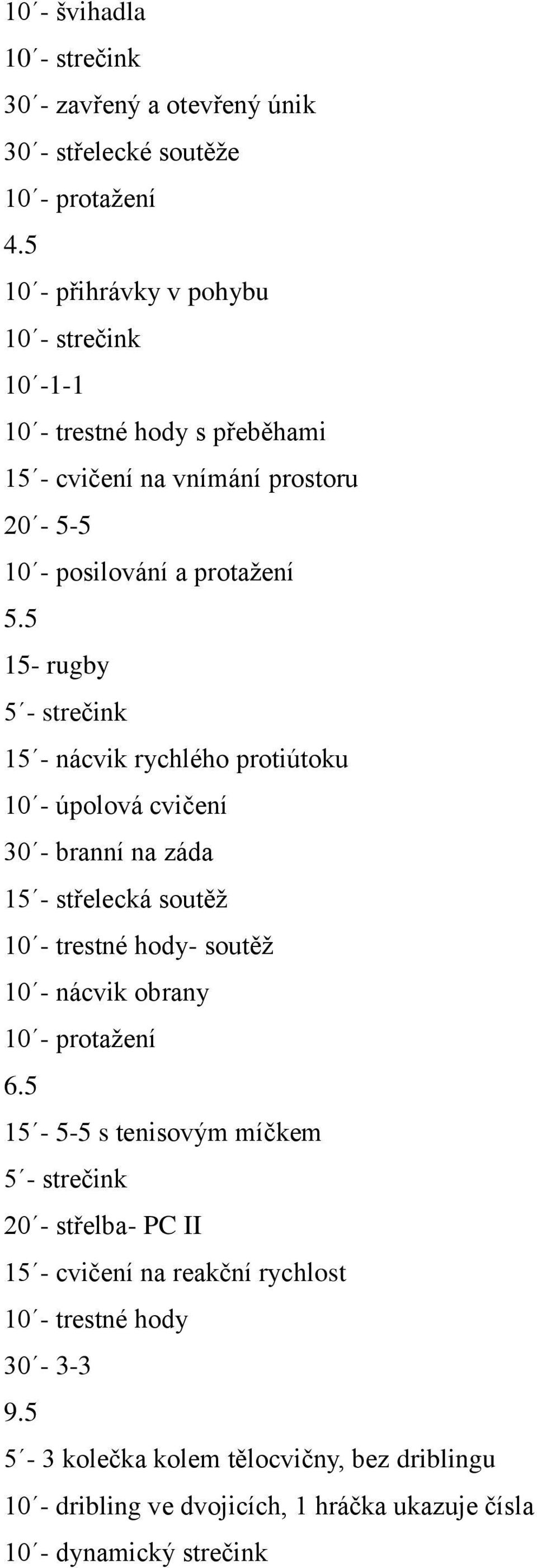 10´- švihadla
10´- strečink
30´- zavřený a otevřený únik
30´- střelecké soutěže
10´- protažení
4.5
10´- přihrávky v pohybu
10´- strečink
10´-1-1
10´- trestné hody s přeběhami
15´- cvičení na vnímání prostoru
20´- 5-5
10´- posilování a protažení
5.5
15- rugby
5´- strečink
15´- nácvik rychlého protiútoku
10´- úpolová cvičení
30´- branní na záda
15´- střelecká soutěž
10´- trestné hody- soutěž
10´- nácvik obrany
10´- protažení
6.5
15´- 5-5 s tenisovým míčkem
5´- strečink
20´- střelba- PC II
15´- cvičení na reakční rychlost
10´- trestné hody
30´- 3-3
9.5
5´- 3 kolečka kolem tělocvičny, bez driblingu
10´- dribling ve dvojicích, 1 hráčka ukazuje čísla
10´- dynamický strečink